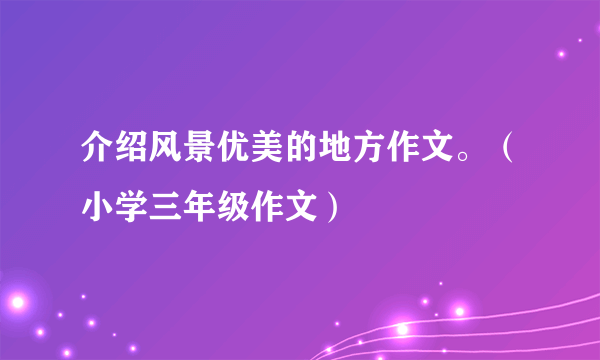 介绍风景优美的地方作文。（小学三年级作文）